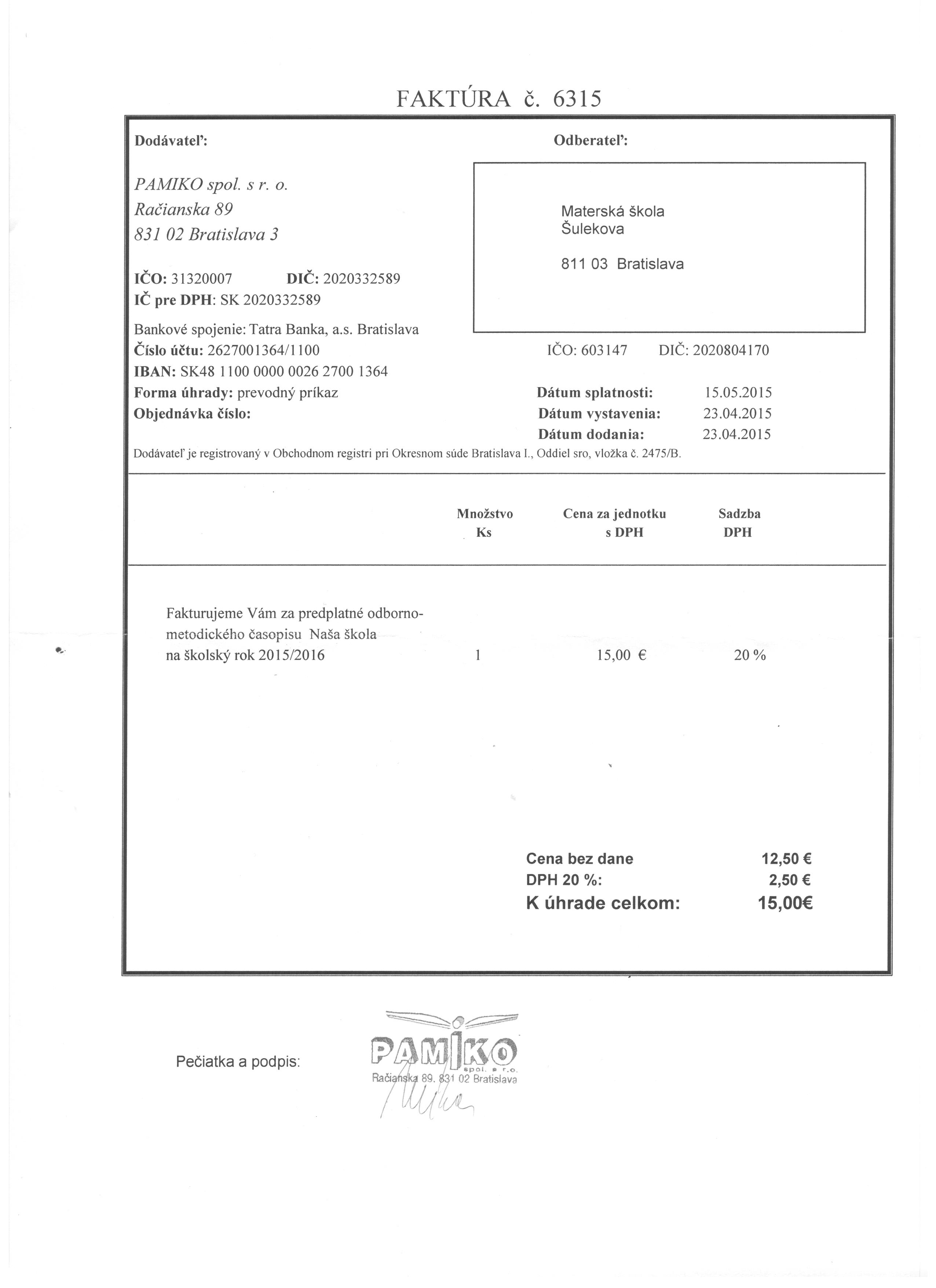 FAKTÚRA č. 6315

Dodávateľ:

PAMIKO spol. s r. o.
Račianska 89
831 02 Bratislava 3

IČO: 31320007 DIČ: 2020332589
IČ pre DPH: SK 2020332589

Bankové spojenie: Tatra Banka, a.s. Bratislava
Číslo účtu: 2627001364/1100
IBAN: SK48 1100 0000 0026 2700 1364
Forma úhrady: prevodný príkaz
Objednávka číslo:

Odberateľ:

Materská škola
Šulekova

811 03 Bratislava

IČO: 603147 DIČ: 2020804170

Dátum splatnosti: 15.05.2015
Dátum vystavenia: 23.04.2015
Dátum dodania: 23.04.2015

Dodávateľ je registrovaný v Obchodnom registri pri Okresnom súde Bratislava I., Oddiel sro, vložka č. 2475/B.

| | Množstvo Ks | Cena za jednotku s DPH | Sadzba DPH |
|---|---|---|---|
| Fakturujeme Vám za predplatné odborno-metodického časopisu Naša škola na školský rok 2015/2016 | 1 | 15,00 € | 20 % |

Cena bez dane 12,50 €
DPH 20 %: 2,50 €
K úhrade celkom: 15,00€

Pečiatka a podpis:

PAMIKO spol. s r.o.
Račianska 89. 831 02 Bratislava